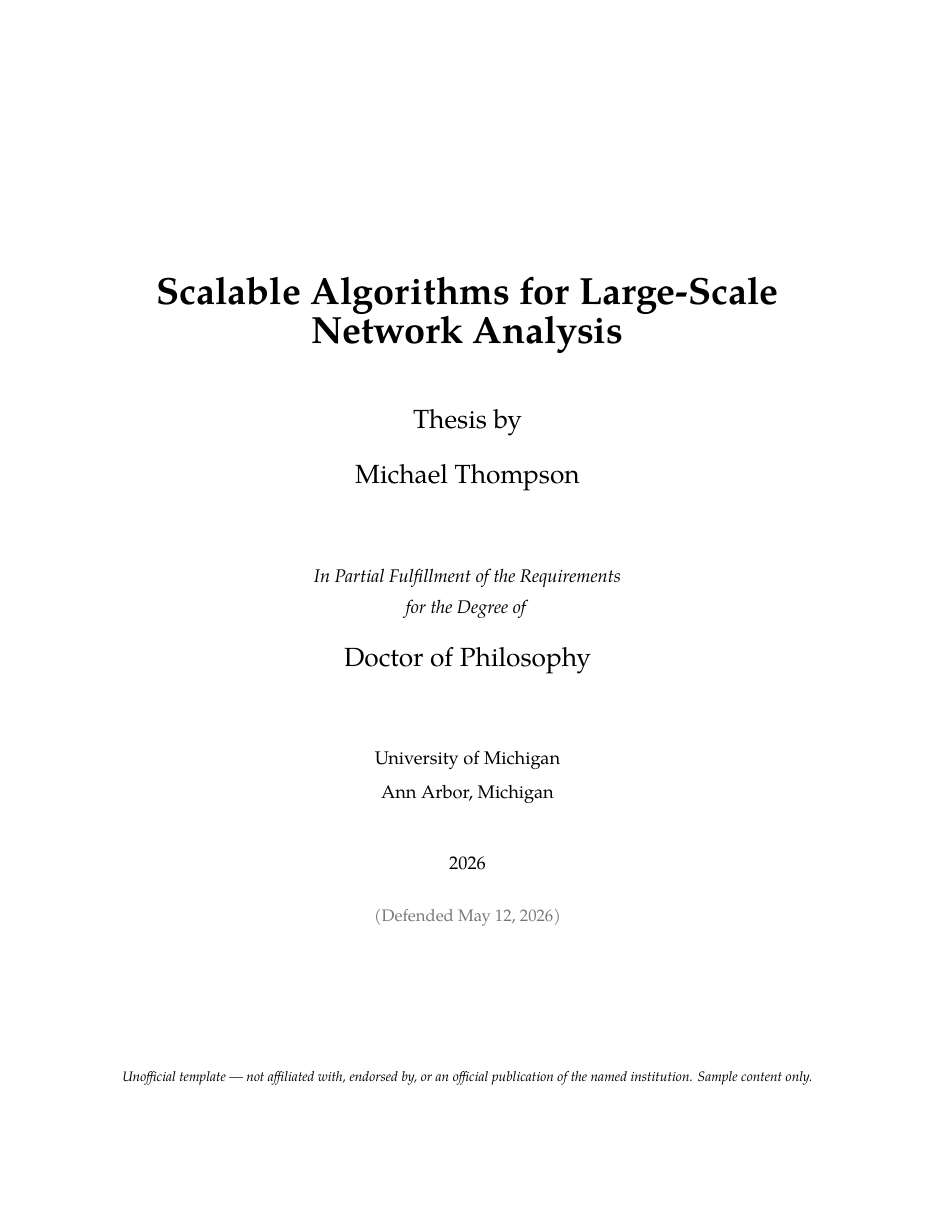 Scalable Algorithms for Large-Scale Network Analysis

Thesis by

Michael Thompson

In Partial Fulfillment of the Requirements for the Degree of

Doctor of Philosophy

University of Michigan
Ann Arbor, Michigan

2026

(Defended May 12, 2026)

Unofficial template — not affiliated with, endorsed by, or an official publication of the named institution. Sample content only.